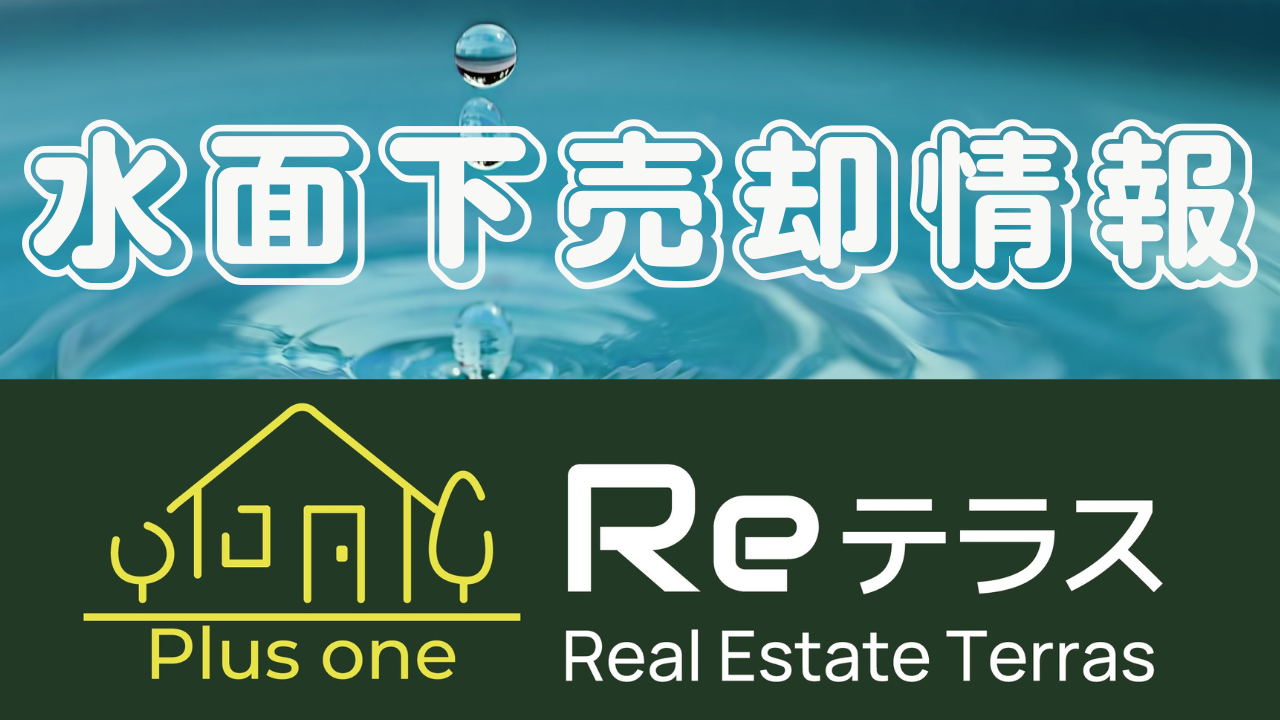 水面下売却情報

Plus one

Reテラス
Real Estate Terras